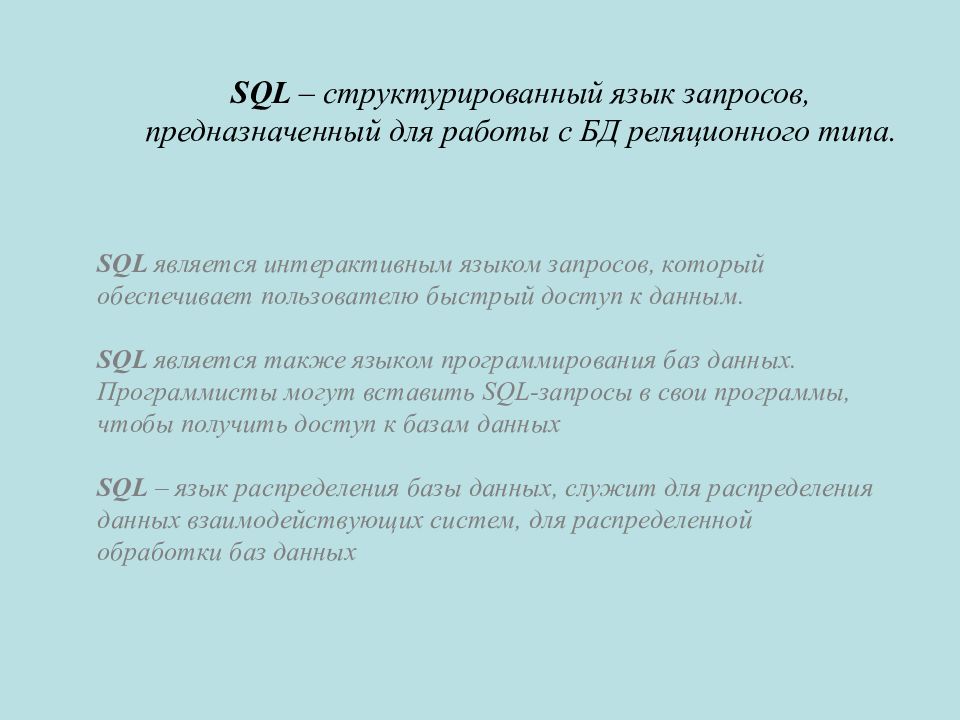 SQL – структурированный язык запросов, предназначенный для работы с БД реляционного типа.

SQL является интерактивным языком запросов, который обеспечивает пользователю быстрый доступ к данным.

SQL является также языком программирования баз данных. Программисты могут вставить SQL-запросы в свои программы, чтобы получить доступ к базам данных

SQL – язык распределения базы данных, служит для распределения данных взаимодействующих систем, для распределенной обработки баз данных